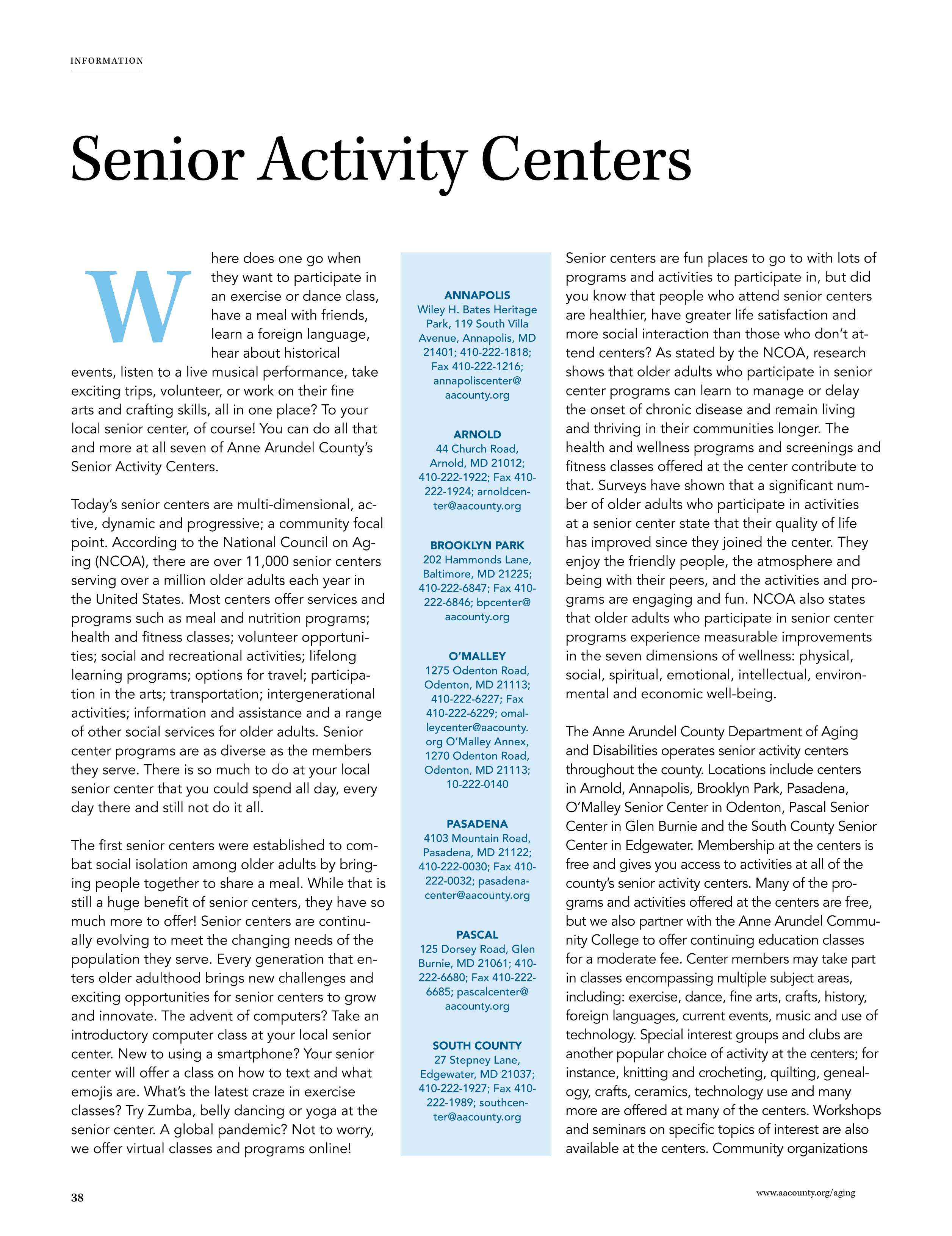 INFORMATION

Senior Activity Centers

Where does one go when they want to participate in an exercise or dance class, have a meal with friends, learn a foreign language, hear about historical events, listen to a live musical performance, take exciting trips, volunteer, or work on their fine arts and crafting skills, all in one place? To your local senior center, of course! You can do all that and more at all seven of Anne Arundel County's Senior Activity Centers.

Today's senior centers are multi-dimensional, active, dynamic and progressive; a community focal point. According to the National Council on Aging (NCOA), there are over 11,000 senior centers serving over a million older adults each year in the United States. Most centers offer services and programs such as meal and nutrition programs; health and fitness classes; volunteer opportunities; social and recreational activities; lifelong learning programs; options for travel; participation in the arts; transportation; intergenerational activities; information and assistance and a range of other social services for older adults. Senior center programs are as diverse as the members they serve. There is so much to do at your local senior center that you could spend all day, every day there and still not do it all.

The first senior centers were established to combat social isolation among older adults by bringing people together to share a meal. While that is still a huge benefit of senior centers, they have so much more to offer! Senior centers are continually evolving to meet the changing needs of the population they serve. Every generation that enters older adulthood brings new challenges and exciting opportunities for senior centers to grow and innovate. The advent of computers? Take an introductory computer class at your local senior center. New to using a smartphone? Your senior center will offer a class on how to text and what emojis are. What's the latest craze in exercise classes? Try Zumba, belly dancing or yoga at the senior center. A global pandemic? Not to worry, we offer virtual classes and programs online!

ANNAPOLIS
Wiley H. Bates Heritage Park, 119 South Villa Avenue, Annapolis, MD 21401; 410-222-1818; Fax 410-222-1216; annapoliscenter@aacounty.org

ARNOLD
44 Church Road, Arnold, MD 21012; 410-222-1922; Fax 410-222-1924; arnoldcenter@aacounty.org

BROOKLYN PARK
202 Hammonds Lane, Baltimore, MD 21225; 410-222-6847; Fax 410-222-6846; bpcenter@aacounty.org

O'MALLEY
1275 Odenton Road, Odenton, MD 21113; 410-222-6227; Fax 410-222-6229; omalleycenter@aacounty.org O'Malley Annex, 1270 Odenton Road, Odenton, MD 21113; 10-222-0140

PASADENA
4103 Mountain Road, Pasadena, MD 21122; 410-222-0030; Fax 410-222-0032; pasadenacenter@aacounty.org

PASCAL
125 Dorsey Road, Glen Burnie, MD 21061; 410-222-6680; Fax 410-222-6685; pascalcenter@aacounty.org

SOUTH COUNTY
27 Stepney Lane, Edgewater, MD 21037; 410-222-1927; Fax 410-222-1989; southcenter@aacounty.org

Senior centers are fun places to go to with lots of programs and activities to participate in, but did you know that people who attend senior centers are healthier, have greater life satisfaction and more social interaction than those who don't attend centers? As stated by the NCOA, research shows that older adults who participate in senior center programs can learn to manage or delay the onset of chronic disease and remain living and thriving in their communities longer. The health and wellness programs and screenings and fitness classes offered at the center contribute to that. Surveys have shown that a significant number of older adults who participate in activities at a senior center state that their quality of life has improved since they joined the center. They enjoy the friendly people, the atmosphere and being with their peers, and the activities and programs are engaging and fun. NCOA also states that older adults who participate in senior center programs experience measurable improvements in the seven dimensions of wellness: physical, social, spiritual, emotional, intellectual, environmental and economic well-being.

The Anne Arundel County Department of Aging and Disabilities operates senior activity centers throughout the county. Locations include centers in Arnold, Annapolis, Brooklyn Park, Pasadena, O'Malley Senior Center in Odenton, Pascal Senior Center in Glen Burnie and the South County Senior Center in Edgewater. Membership at the centers is free and gives you access to activities at all of the county's senior activity centers. Many of the programs and activities offered at the centers are free, but we also partner with the Anne Arundel Community College to offer continuing education classes for a moderate fee. Center members may take part in classes encompassing multiple subject areas, including: exercise, dance, fine arts, crafts, history, foreign languages, current events, music and use of technology. Special interest groups and clubs are another popular choice of activity at the centers; for instance, knitting and crocheting, quilting, genealogy, crafts, ceramics, technology use and many more are offered at many of the centers. Workshops and seminars on specific topics of interest are also available at the centers. Community organizations

38

www.aacounty.org/aging